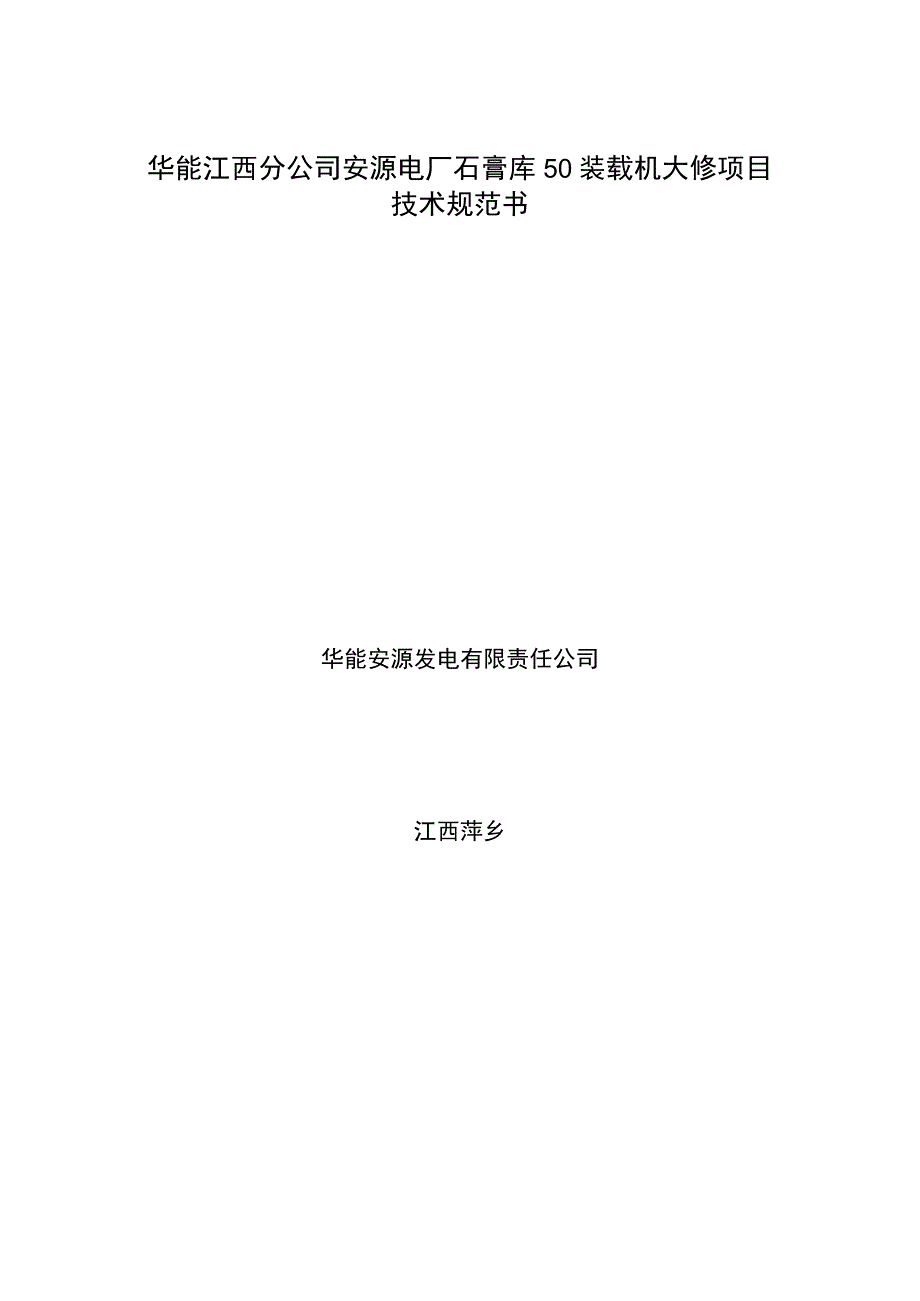 华能江西分公司安源电厂石膏库50装载机大修项目
技术规范书

华能安源发电有限责任公司

江西萍乡